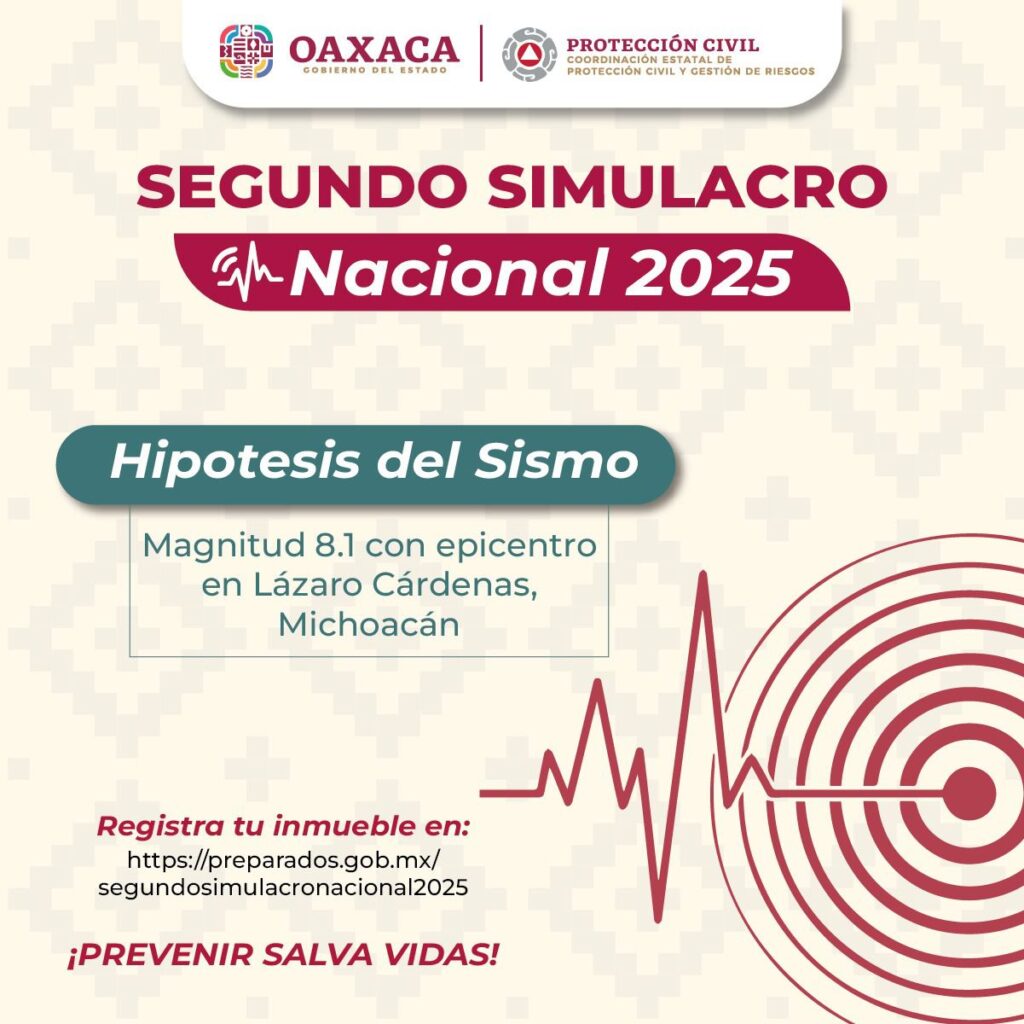 OAXACA
GOBIERNO DEL ESTADO

PROTECCIÓN CIVIL
COORDINACIÓN ESTATAL DE PROTECCIÓN CIVIL Y GESTIÓN DE RIESGOS

SEGUNDO SIMULACRO
Nacional 2025

Hipotesis del Sismo

Magnitud 8.1 con epicentro en Lázaro Cárdenas, Michoacán

Registra tu inmueble en:
https://preparados.gob.mx/segundosimulacronacional2025

¡PREVENIR SALVA VIDAS!